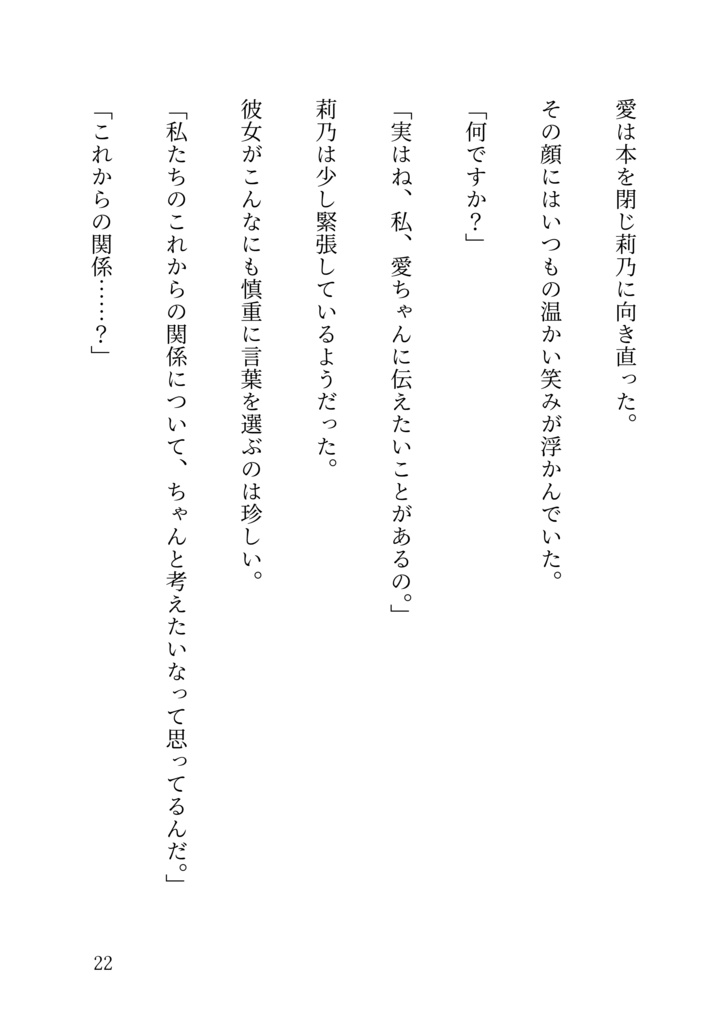 愛は本を閉じ莉乃に向き直った。

その顔にはいつもの温かい笑みが浮かんでいた。

「何ですか？」

「実はね、私、愛ちゃんに伝えたいことがあるの。」

莉乃は少し緊張しているようだった。

彼女がこんなにも慎重に言葉を選ぶのは珍しい。

「私たちのこれからの関係について、ちゃんと考えたいなって思ってるんだ。」

「これからの関係……？」

22